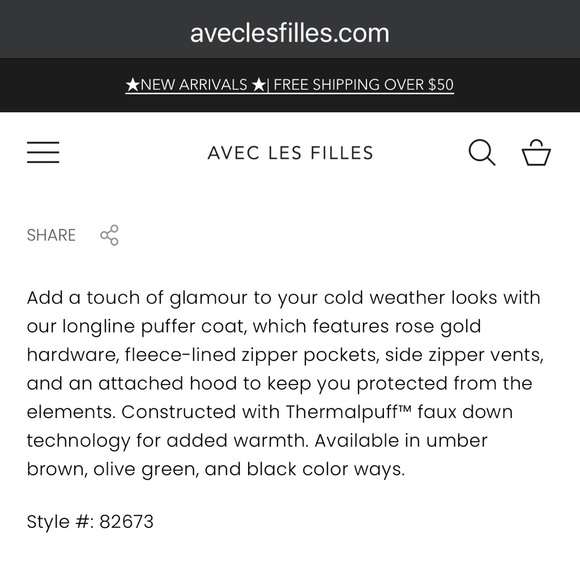 aveclesfilles.com

★NEW ARRIVALS ★| FREE SHIPPING OVER $50

AVEC LES FILLES

SHARE

Add a touch of glamour to your cold weather looks with our longline puffer coat, which features rose gold hardware, fleece-lined zipper pockets, side zipper vents, and an attached hood to keep you protected from the elements. Constructed with Thermalpuff™ faux down technology for added warmth. Available in umber brown, olive green, and black color ways.

Style #: 82673